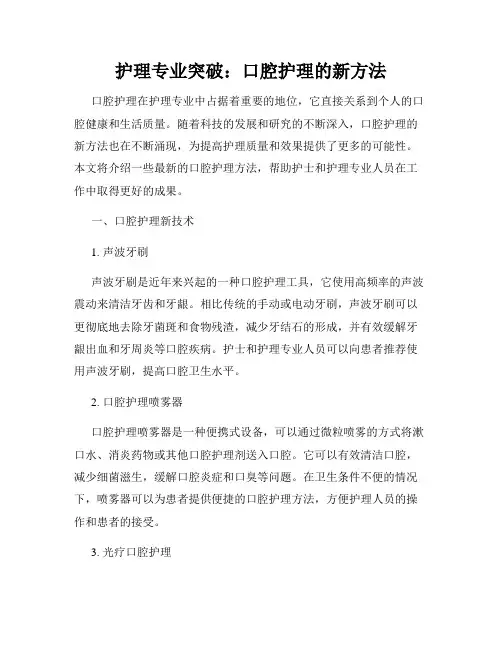 护理专业突破：口腔护理的新方法

口腔护理在护理专业中占据着重要的地位，它直接关系到个人的口腔健康和生活质量。随着科技的发展和研究的不断深入，口腔护理的新方法也在不断涌现，为提高护理质量和效果提供了更多的可能性。本文将介绍一些最新的口腔护理方法，帮助护士和护理专业人员在工作中取得更好的成果。

一、口腔护理新技术

1. 声波牙刷

声波牙刷是近年来兴起的一种口腔护理工具，它使用高频率的声波震动来清洁牙齿和牙龈。相比传统的手动或电动牙刷，声波牙刷可以更彻底地去除牙菌斑和食物残渣，减少牙结石的形成，并有效缓解牙龈出血和牙周炎等口腔疾病。护士和护理专业人员可以向患者推荐使用声波牙刷，提高口腔卫生水平。

2. 口腔护理喷雾器

口腔护理喷雾器是一种便携式设备，可以通过微粒喷雾的方式将漱口水、消炎药物或其他口腔护理剂送入口腔。它可以有效清洁口腔，减少细菌滋生，缓解口腔炎症和口臭等问题。在卫生条件不便的情况下，喷雾器可以为患者提供便捷的口腔护理方法，方便护理人员的操作和患者的接受。

3. 光疗口腔护理